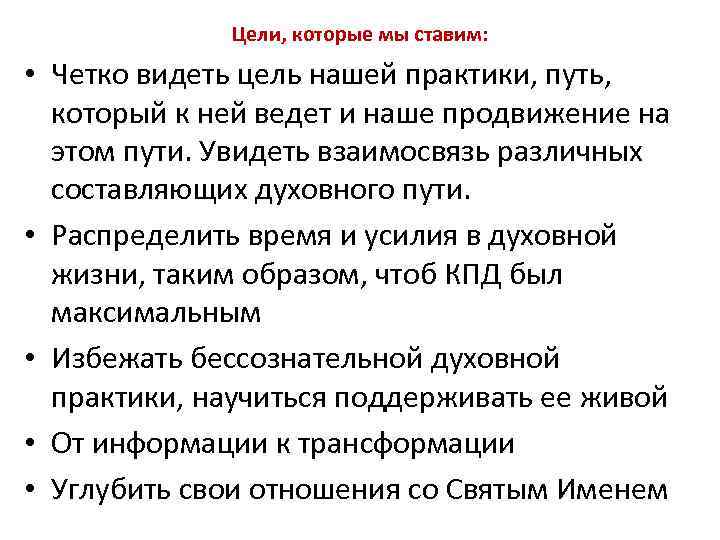 Цели, которые мы ставим:

• Четко видеть цель нашей практики, путь, который к ней ведет и наше продвижение на этом пути. Увидеть взаимосвязь различных составляющих духовного пути.
• Распределить время и усилия в духовной жизни, таким образом, чтоб КПД был максимальным
• Избежать бессознательной духовной практики, научиться поддерживать ее живой
• От информации к трансформации
• Углубить свои отношения со Святым Именем